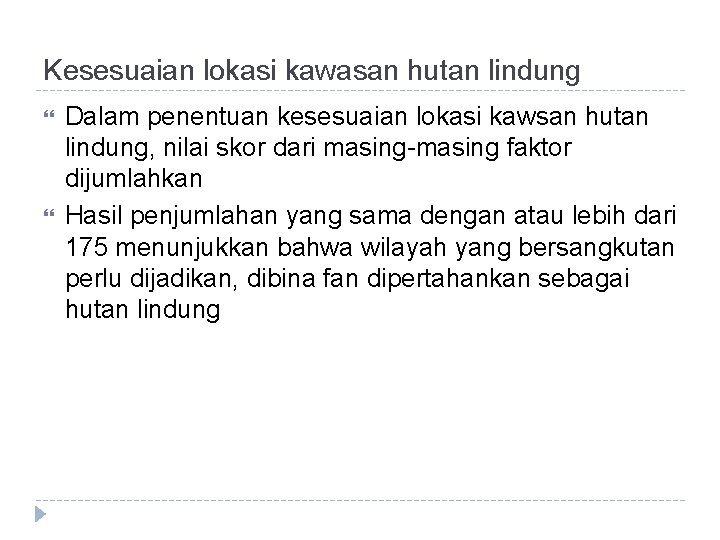 Kesesuaian lokasi kawasan hutan lindung

• Dalam penentuan kesesuaian lokasi kawsan hutan lindung, nilai skor dari masing-masing faktor dijumlahkan
• Hasil penjumlahan yang sama dengan atau lebih dari 175 menunjukkan bahwa wilayah yang bersangkutan perlu dijadikan, dibina fan dipertahankan sebagai hutan lindung